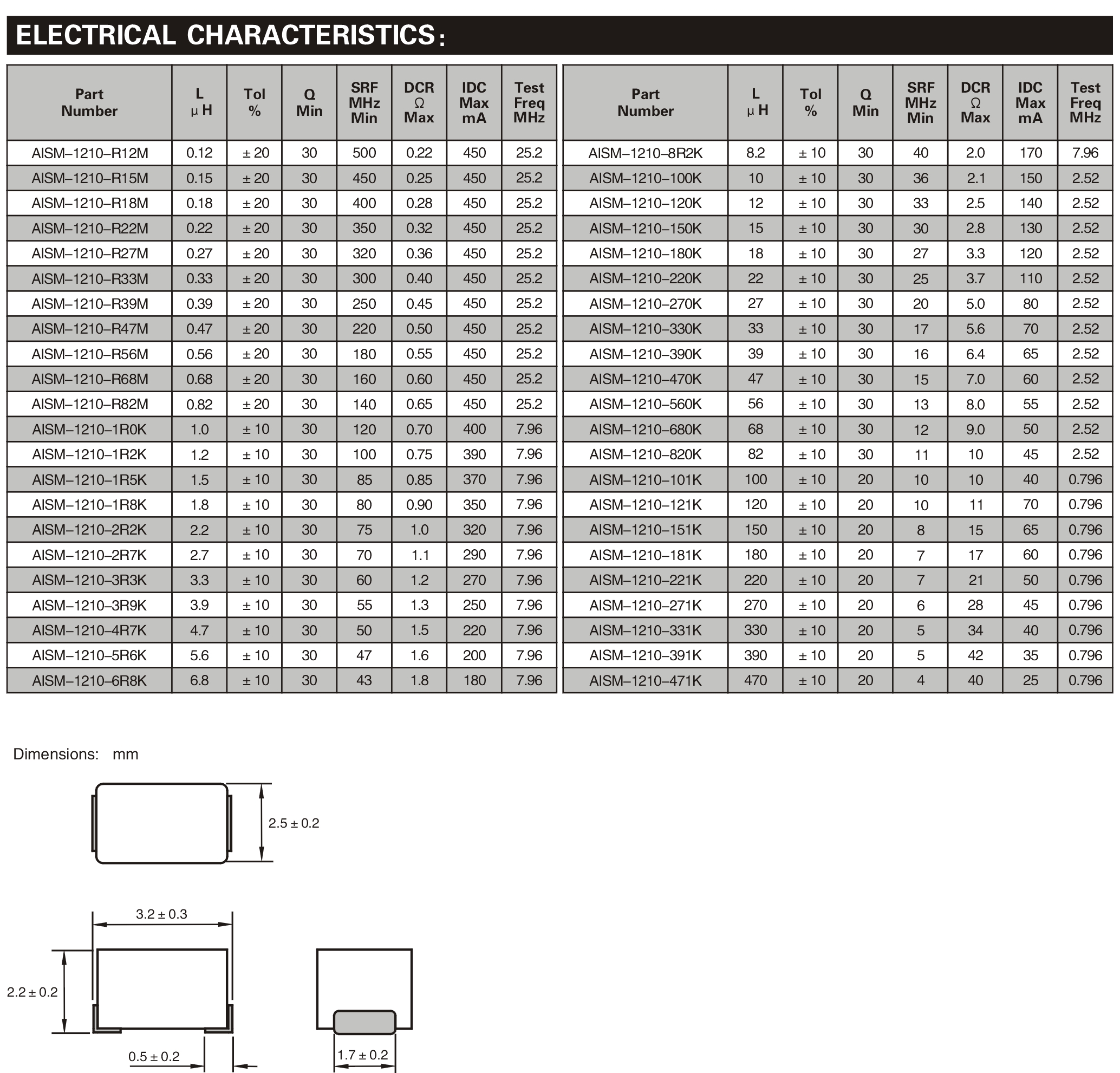 ELECTRICAL CHARACTERISTICS:

| Part Number | L μH | Tol % | Q Min | SRF MHz Min | DCR Ω Max | IDC Max mA | Test Freq MHz |
|---|---|---|---|---|---|---|---|
| AISM–1210–R12M | 0.12 | ± 20 | 30 | 500 | 0.22 | 450 | 25.2 |
| AISM–1210–R15M | 0.15 | ± 20 | 30 | 450 | 0.25 | 450 | 25.2 |
| AISM–1210–R18M | 0.18 | ± 20 | 30 | 400 | 0.28 | 450 | 25.2 |
| AISM–1210–R22M | 0.22 | ± 20 | 30 | 350 | 0.32 | 450 | 25.2 |
| AISM–1210–R27M | 0.27 | ± 20 | 30 | 320 | 0.36 | 450 | 25.2 |
| AISM–1210–R33M | 0.33 | ± 20 | 30 | 300 | 0.40 | 450 | 25.2 |
| AISM–1210–R39M | 0.39 | ± 20 | 30 | 250 | 0.45 | 450 | 25.2 |
| AISM–1210–R47M | 0.47 | ± 20 | 30 | 220 | 0.50 | 450 | 25.2 |
| AISM–1210–R56M | 0.56 | ± 20 | 30 | 180 | 0.55 | 450 | 25.2 |
| AISM–1210–R68M | 0.68 | ± 20 | 30 | 160 | 0.60 | 450 | 25.2 |
| AISM–1210–R82M | 0.82 | ± 20 | 30 | 140 | 0.65 | 450 | 25.2 |
| AISM–1210–1R0K | 1.0 | ± 10 | 30 | 120 | 0.70 | 400 | 7.96 |
| AISM–1210–1R2K | 1.2 | ± 10 | 30 | 100 | 0.75 | 390 | 7.96 |
| AISM–1210–1R5K | 1.5 | ± 10 | 30 | 85 | 0.85 | 370 | 7.96 |
| AISM–1210–1R8K | 1.8 | ± 10 | 30 | 80 | 0.90 | 350 | 7.96 |
| AISM–1210–2R2K | 2.2 | ± 10 | 30 | 75 | 1.0 | 320 | 7.96 |
| AISM–1210–2R7K | 2.7 | ± 10 | 30 | 70 | 1.1 | 290 | 7.96 |
| AISM–1210–3R3K | 3.3 | ± 10 | 30 | 60 | 1.2 | 270 | 7.96 |
| AISM–1210–3R9K | 3.9 | ± 10 | 30 | 55 | 1.3 | 250 | 7.96 |
| AISM–1210–4R7K | 4.7 | ± 10 | 30 | 50 | 1.5 | 220 | 7.96 |
| AISM–1210–5R6K | 5.6 | ± 10 | 30 | 47 | 1.6 | 200 | 7.96 |
| AISM–1210–6R8K | 6.8 | ± 10 | 30 | 43 | 1.8 | 180 | 7.96 |

| Part Number | L μH | Tol % | Q Min | SRF MHz Min | DCR Ω Max | IDC Max mA | Test Freq MHz |
|---|---|---|---|---|---|---|---|
| AISM–1210–8R2K | 8.2 | ± 10 | 30 | 40 | 2.0 | 170 | 7.96 |
| AISM–1210–100K | 10 | ± 10 | 30 | 36 | 2.1 | 150 | 2.52 |
| AISM–1210–120K | 12 | ± 10 | 30 | 33 | 2.5 | 140 | 2.52 |
| AISM–1210–150K | 15 | ± 10 | 30 | 30 | 2.8 | 130 | 2.52 |
| AISM–1210–180K | 18 | ± 10 | 30 | 27 | 3.3 | 120 | 2.52 |
| AISM–1210–220K | 22 | ± 10 | 30 | 25 | 3.7 | 110 | 2.52 |
| AISM–1210–270K | 27 | ± 10 | 30 | 20 | 5.0 | 80 | 2.52 |
| AISM–1210–330K | 33 | ± 10 | 30 | 17 | 5.6 | 70 | 2.52 |
| AISM–1210–390K | 39 | ± 10 | 30 | 16 | 6.4 | 65 | 2.52 |
| AISM–1210–470K | 47 | ± 10 | 30 | 15 | 7.0 | 60 | 2.52 |
| AISM–1210–560K | 56 | ± 10 | 30 | 13 | 8.0 | 55 | 2.52 |
| AISM–1210–680K | 68 | ± 10 | 30 | 12 | 9.0 | 50 | 2.52 |
| AISM–1210–820K | 82 | ± 10 | 30 | 11 | 10 | 45 | 2.52 |
| AISM–1210–101K | 100 | ± 10 | 20 | 10 | 10 | 40 | 0.796 |
| AISM–1210–121K | 120 | ± 10 | 20 | 10 | 11 | 70 | 0.796 |
| AISM–1210–151K | 150 | ± 10 | 20 | 8 | 15 | 65 | 0.796 |
| AISM–1210–181K | 180 | ± 10 | 20 | 7 | 17 | 60 | 0.796 |
| AISM–1210–221K | 220 | ± 10 | 20 | 7 | 21 | 50 | 0.796 |
| AISM–1210–271K | 270 | ± 10 | 20 | 6 | 28 | 45 | 0.796 |
| AISM–1210–331K | 330 | ± 10 | 20 | 5 | 34 | 40 | 0.796 |
| AISM–1210–391K | 390 | ± 10 | 20 | 5 | 42 | 35 | 0.796 |
| AISM–1210–471K | 470 | ± 10 | 20 | 4 | 40 | 25 | 0.796 |

Dimensions: mm

2.5 ± 0.2

3.2 ± 0.3

2.2 ± 0.2

0.5 ± 0.2

1.7 ± 0.2